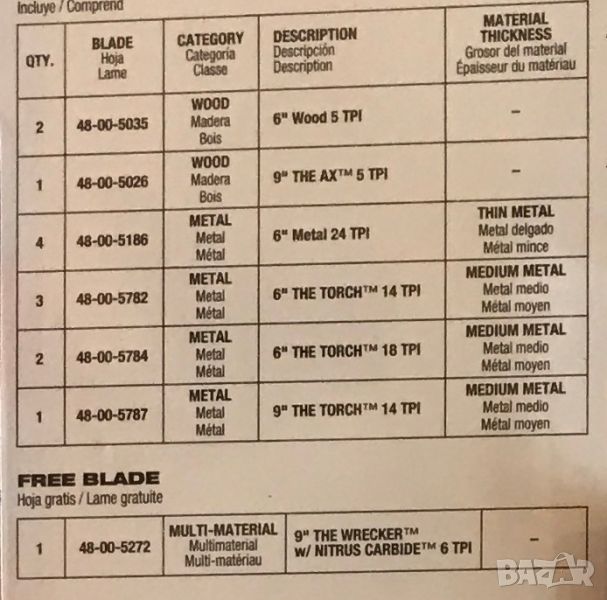 Incluye / Comprend

| QTY. | BLADE Hoja Lame | CATEGORY Categoría Classe | DESCRIPTION Descripción Description | MATERIAL THICKNESS Grosor del material Épaisseur du matériau |
|---|---|---|---|---|
| 2 | 48-00-5035 | WOOD Madera Bois | 6" Wood 5 TPI | - |
| 1 | 48-00-5026 | WOOD Madera Bois | 9" THE AX™ 5 TPI | - |
| 4 | 48-00-5186 | METAL Metal Métal | 6" Metal 24 TPI | THIN METAL Metal delgado Métal mince |
| 3 | 48-00-5782 | METAL Metal Métal | 6" THE TORCH™ 14 TPI | MEDIUM METAL Metal medio Métal moyen |
| 2 | 48-00-5784 | METAL Metal Métal | 6" THE TORCH™ 18 TPI | MEDIUM METAL Metal medio Métal moyen |
| 1 | 48-00-5787 | METAL Metal Métal | 9" THE TORCH™ 14 TPI | MEDIUM METAL Metal medio Métal moyen |

FREE BLADE
Hoja gratis / Lame gratuite

| 1 | 48-00-5272 | MULTI-MATERIAL Multimaterial Multi-matériau | 9" THE WRECKER™ w/ NITRUS CARBIDE™ 6 TPI | - |
|---|---|---|---|---|

BAZAR